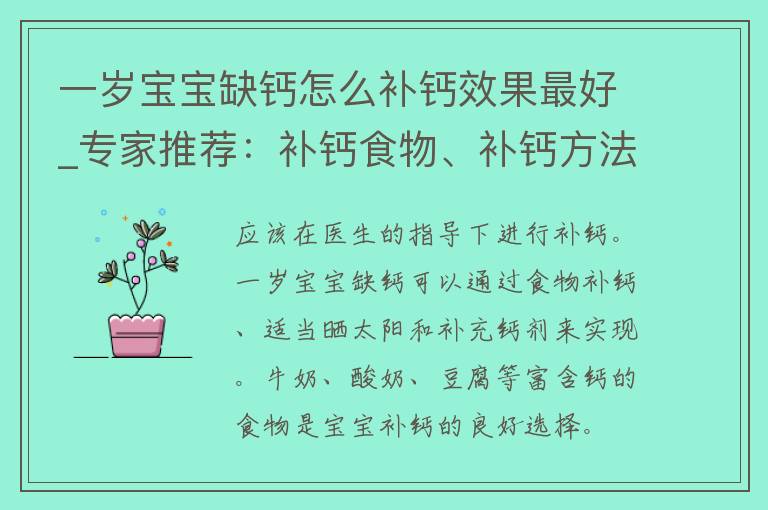 一岁宝宝缺钙怎么补钙效果最好_专家推荐：补钙食物、补钙方法

应该在医生的指导下进行补钙。一岁宝宝缺钙可以通过食物补钙、适当晒太阳和补充钙剂来实现。牛奶、酸奶、豆腐等富含钙的食物是宝宝补钙的良好选择。